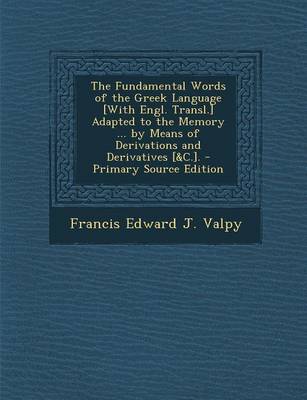 The Fundamental Words of the Greek Language [With Engl. Transl.] Adapted to the Memory ... by Means of Derivations and Derivatives [&C.]. - Primary Source Edition

Francis Edward J. Valpy